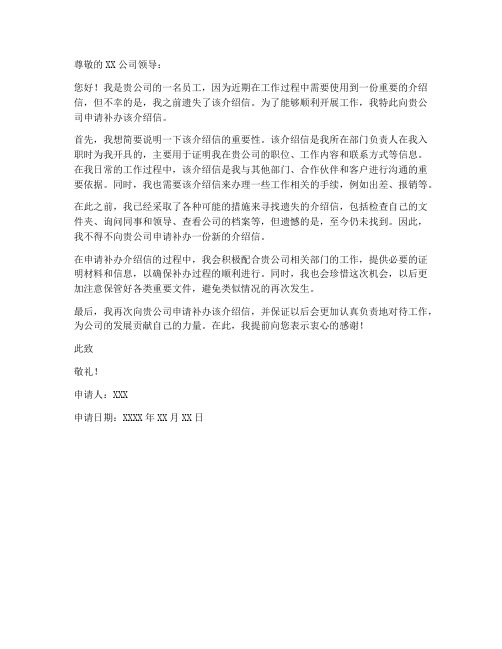 尊敬的 XX 公司领导：

您好！我是贵公司的一名员工，因为近期在工作过程中需要使用到一份重要的介绍信，但不幸的是，我之前遗失了该介绍信。为了能够顺利开展工作，我特此向贵公司申请补办该介绍信。

首先，我想简要说明一下该介绍信的重要性。该介绍信是我所在部门负责人在我入职时为我开具的，主要用于证明我在贵公司的职位、工作内容和联系方式等信息。在我日常的工作过程中，该介绍信是我与其他部门、合作伙伴和客户进行沟通的重要依据。同时，我也需要该介绍信来办理一些工作相关的手续，例如出差、报销等。

在此之前，我已经采取了各种可能的措施来寻找遗失的介绍信，包括检查自己的文件夹、询问同事和领导、查看公司的档案等，但遗憾的是，至今仍未找到。因此，我不得不向贵公司申请补办一份新的介绍信。

在申请补办介绍信的过程中，我会积极配合贵公司相关部门的工作，提供必要的证明材料和信息，以确保补办过程的顺利进行。同时，我也会珍惜这次机会，以后更加注意保管好各类重要文件，避免类似情况的再次发生。

最后，我再次向贵公司申请补办该介绍信，并保证以后会更加认真负责地对待工作，为公司的发展贡献自己的力量。在此，我提前向您表示衷心的感谢！

此致

敬礼！

申请人：XXX

申请日期：XXXX 年 XX 月 XX 日